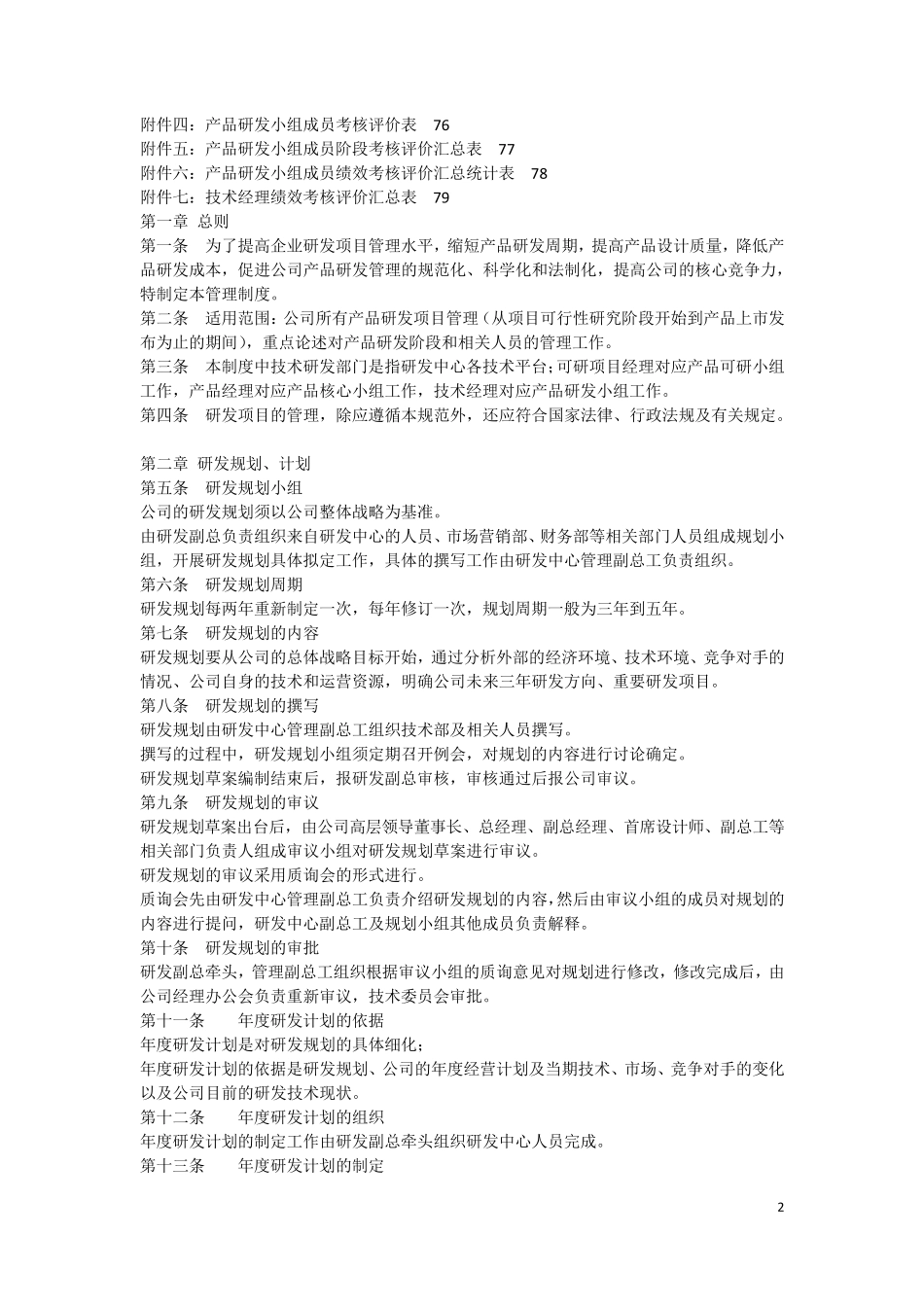 附件四：产品研发小组成员考核评价表　76
附件五：产品研发小组成员阶段考核评价汇总表　77
附件六：产品研发小组成员绩效考核评价汇总统计表　78
附件七：技术经理绩效考核评价汇总表　79
第一章 总则
第一条　为了提高企业研发项目管理水平，缩短产品研发周期，提高产品设计质量，降低产品研发成本，促进公司产品研发管理的规范化、科学化和法制化，提高公司的核心竞争力，特制定本管理制度。
第二条　适用范围：公司所有产品研发项目管理（从项目可行性研究阶段开始到产品上市发布为止的期间），重点论述对产品研发阶段和相关人员的管理工作。
第三条　本制度中技术研发部门是指研发中心各技术平台；可研项目经理对应产品可研小组工作，产品经理对应产品核心小组工作，技术经理对应产品研发小组工作。
第四条　研发项目的管理，除应遵循本规范外，还应符合国家法律、行政法规及有关规定。

第二章 研发规划、计划
第五条　研发规划小组
公司的研发规划须以公司整体战略为基准。
由研发副总负责组织来自研发中心的人员、市场营销部、财务部等相关部门人员组成规划小组，开展研发规划具体拟定工作，具体的撰写工作由研发中心管理副总工负责组织。
第六条　研发规划周期
研发规划每两年重新制定一次，每年修订一次，规划周期一般为三年到五年。
第七条　研发规划的内容
研发规划要从公司的总体战略目标开始，通过分析外部的经济环境、技术环境、竞争对手的情况、公司自身的技术和运营资源，明确公司未来三年研发方向、重要研发项目。
第八条　研发规划的撰写
研发规划由研发中心管理副总工组织技术部及相关人员撰写。
撰写的过程中，研发规划小组须定期召开例会，对规划的内容进行讨论确定。
研发规划草案编制结束后，报研发副总审核，审核通过后报公司审议。
第九条　研发规划的审议
研发规划草案出台后，由公司高层领导董事长、总经理、副总经理、首席设计师、副总工等相关部门负责人组成审议小组对研发规划草案进行审议。
研发规划的审议采用质询会的形式进行。
质询会先由研发中心管理副总工负责介绍研发规划的内容，然后由审议小组的成员对规划的内容进行提问，研发中心副总工及规划小组其他成员负责解释。
第十条　研发规划的审批
研发副总牵头，管理副总工组织根据审议小组的质询意见对规划进行修改，修改完成后，由公司经理办公会负责重新审议，技术委员会审批。
第十一条　年度研发计划的依据
年度研发计划是对研发规划的具体细化；
年度研发计划的依据是研发规划、公司的年度经营计划及当期技术、市场、竞争对手的变化以及公司目前的研发技术现状。
第十二条　年度研发计划的组织
年度研发计划的制定工作由研发副总牵头组织研发中心人员完成。
第十三条　年度研发计划的制定

2